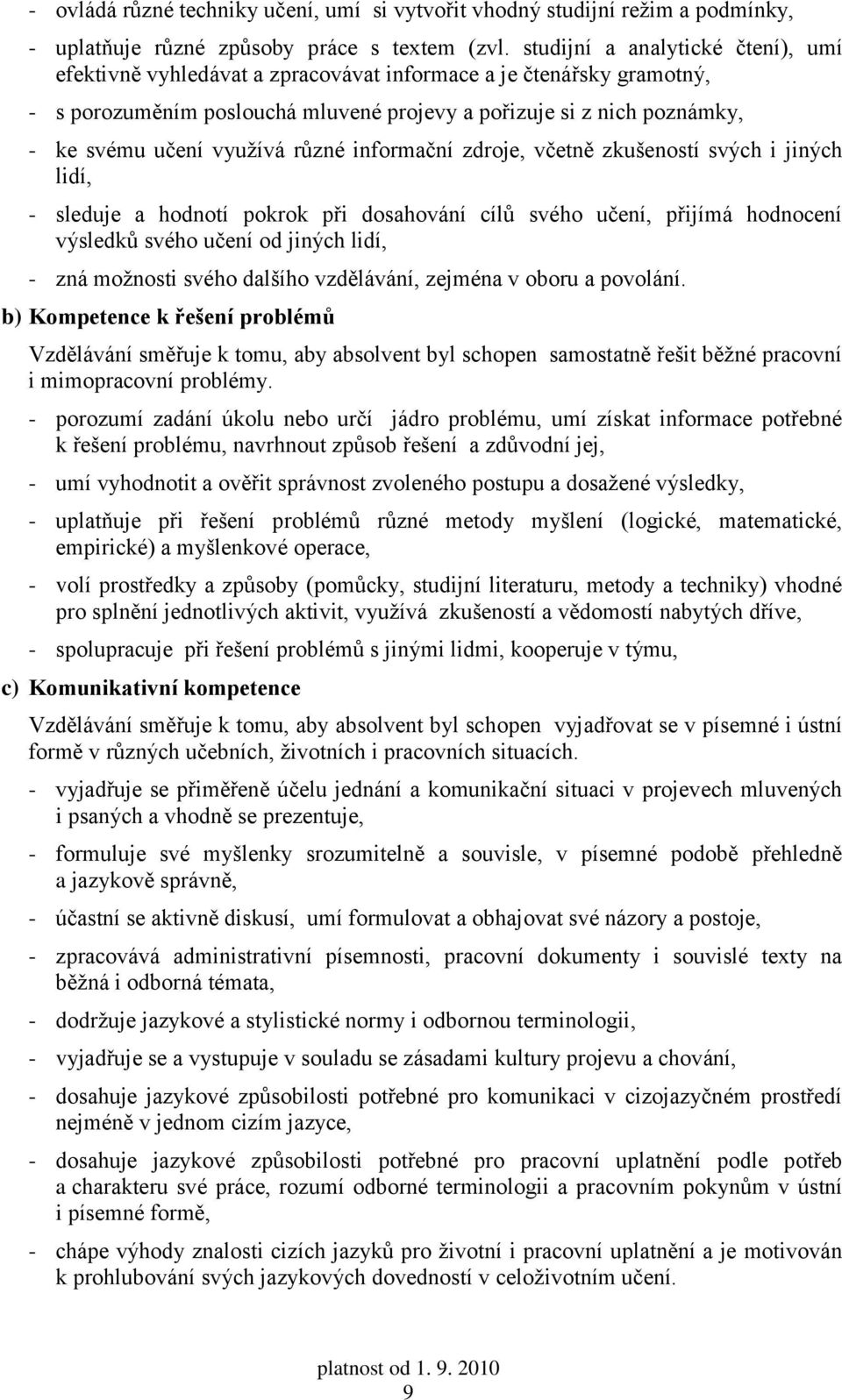 - ovládá různé techniky učení, umí si vytvořit vhodný studijní režim a podmínky,

- uplatňuje různé způsoby práce s textem (zvl. studijní a analytické čtení), umí efektivně vyhledávat a zpracovávat informace a je čtenářsky gramotný,

- s porozuměním poslouchá mluvené projevy a pořizuje si z nich poznámky,

- ke svému učení využívá různé informační zdroje, včetně zkušeností svých i jiných lidí,

- sleduje a hodnotí pokrok při dosahování cílů svého učení, přijímá hodnocení výsledků svého učení od jiných lidí,

- zná možnosti svého dalšího vzdělávání, zejména v oboru a povolání.

b) Kompetence k řešení problémů

Vzdělávání směřuje k tomu, aby absolvent byl schopen samostatně řešit běžné pracovní i mimopracovní problémy.

- porozumí zadání úkolu nebo určí jádro problému, umí získat informace potřebné k řešení problému, navrhnout způsob řešení a zdůvodní jej,

- umí vyhodnotit a ověřit správnost zvoleného postupu a dosažené výsledky,

- uplatňuje při řešení problémů různé metody myšlení (logické, matematické, empirické) a myšlenkové operace,

- volí prostředky a způsoby (pomůcky, studijní literaturu, metody a techniky) vhodné pro splnění jednotlivých aktivit, využívá zkušeností a vědomostí nabytých dříve,

- spolupracuje při řešení problémů s jinými lidmi, kooperuje v týmu,

c) Komunikativní kompetence

Vzdělávání směřuje k tomu, aby absolvent byl schopen vyjadřovat se v písemné i ústní formě v různých učebních, životních i pracovních situacích.

- vyjadřuje se přiměřeně účelu jednání a komunikační situaci v projevech mluvených i psaných a vhodně se prezentuje,

- formuluje své myšlenky srozumitelně a souvisle, v písemné podobě přehledně a jazykově správně,

- účastní se aktivně diskusí, umí formulovat a obhajovat své názory a postoje,

- zpracovává administrativní písemnosti, pracovní dokumenty i souvislé texty na běžná i odborná témata,

- dodržuje jazykové a stylistické normy i odbornou terminologii,

- vyjadřuje se a vystupuje v souladu se zásadami kultury projevu a chování,

- dosahuje jazykové způsobilosti potřebné pro komunikaci v cizojazyčném prostředí nejméně v jednom cizím jazyce,

- dosahuje jazykové způsobilosti potřebné pro pracovní uplatnění podle potřeb a charakteru své práce, rozumí odborné terminologii a pracovním pokynům v ústní i písemné formě,

- chápe výhody znalosti cizích jazyků pro životní i pracovní uplatnění a je motivován k prohlubování svých jazykových dovedností v celoživotním učení.

platnost od 1. 9. 2010
9